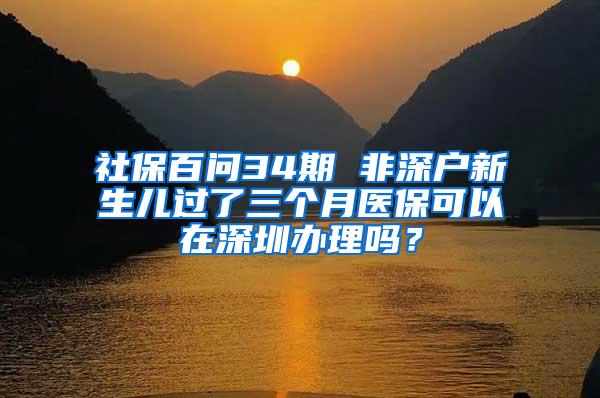 社保百问34期 非深户新生儿过了三个月医保可以在深圳办理吗？